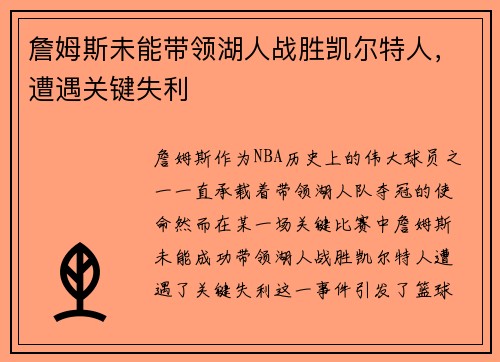 詹姆斯未能带领湖人战胜凯尔特人，遭遇关键失利

詹姆斯作为NBA历史上的伟大球员之一一直承载着带领湖人队夺冠的使命然而在某一场关键比赛中詹姆斯未能成功带领湖人战胜凯尔特人遭遇了关键失利这一事件引发了篮球